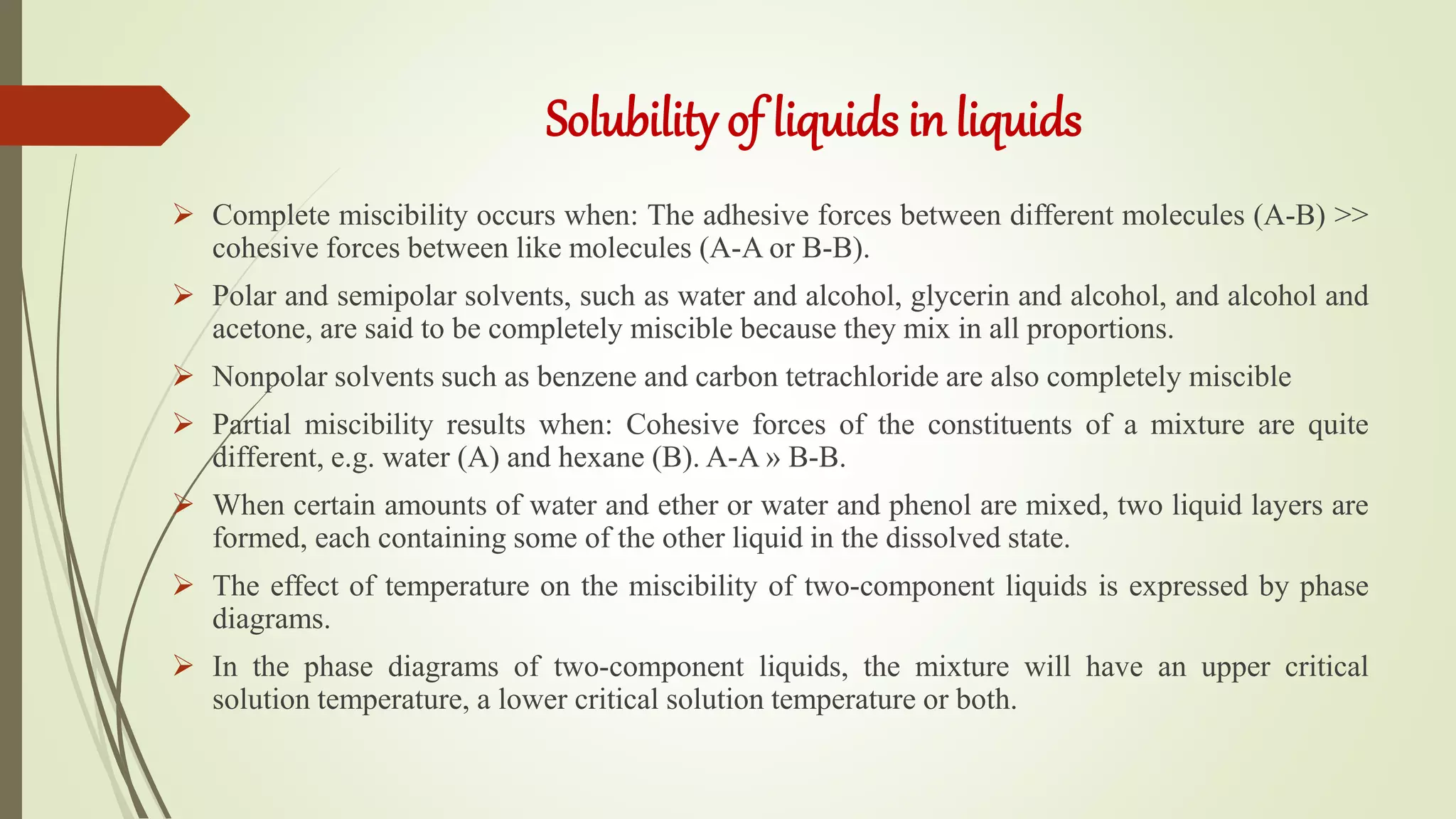 Solubility of liquids in liquids

➢ Complete miscibility occurs when: The adhesive forces between different molecules (A-B) >> cohesive forces between like molecules (A-A or B-B).

➢ Polar and semipolar solvents, such as water and alcohol, glycerin and alcohol, and alcohol and acetone, are said to be completely miscible because they mix in all proportions.

➢ Nonpolar solvents such as benzene and carbon tetrachloride are also completely miscible

➢ Partial miscibility results when: Cohesive forces of the constituents of a mixture are quite different, e.g. water (A) and hexane (B). A-A » B-B.

➢ When certain amounts of water and ether or water and phenol are mixed, two liquid layers are formed, each containing some of the other liquid in the dissolved state.

➢ The effect of temperature on the miscibility of two-component liquids is expressed by phase diagrams.

➢ In the phase diagrams of two-component liquids, the mixture will have an upper critical solution temperature, a lower critical solution temperature or both.